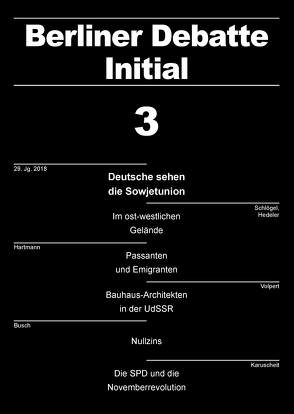 Berliner Debatte Initial

3

29. Jg. 2018

Deutsche sehen die Sowjetunion

Schlögel, Hedeler

Im ost-westlichen Gelände

Hartmann

Passanten und Emigranten

Volpert

Bauhaus-Architekten in der UdSSR

Busch

Nullzins

Karuscheit

Die SPD und die Novemberrevolution